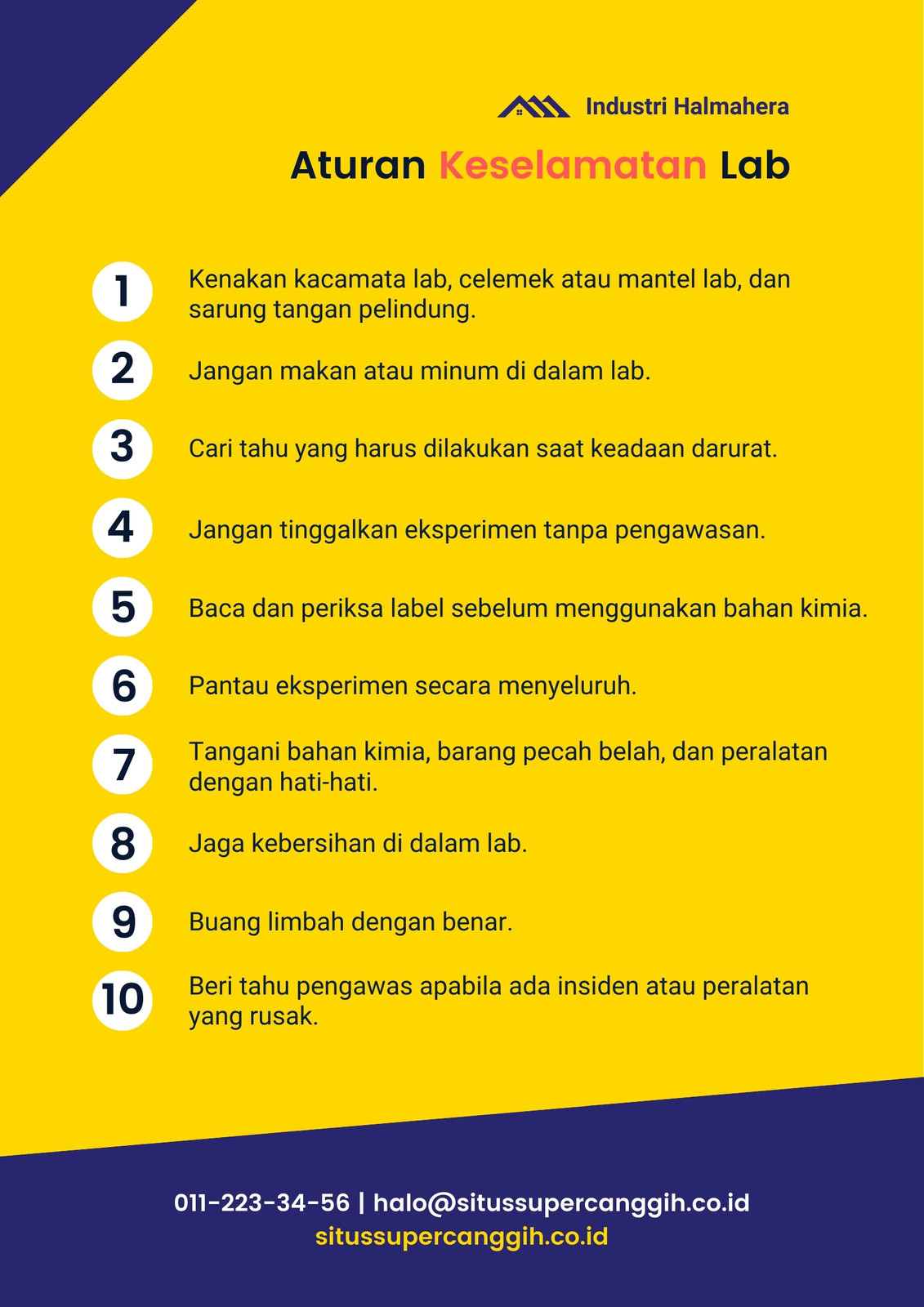 Industri Halmahera

Aturan Keselamatan Lab

1 Kenakan kacamata lab, celemek atau mantel lab, dan sarung tangan pelindung.

2 Jangan makan atau minum di dalam lab.

3 Cari tahu yang harus dilakukan saat keadaan darurat.

4 Jangan tinggalkan eksperimen tanpa pengawasan.

5 Baca dan periksa label sebelum menggunakan bahan kimia.

6 Pantau eksperimen secara menyeluruh.

7 Tangani bahan kimia, barang pecah belah, dan peralatan dengan hati-hati.

8 Jaga kebersihan di dalam lab.

9 Buang limbah dengan benar.

10 Beri tahu pengawas apabila ada insiden atau peralatan yang rusak.

011-223-34-56 | halo@situssupercanggih.co.id
situssupercanggih.co.id